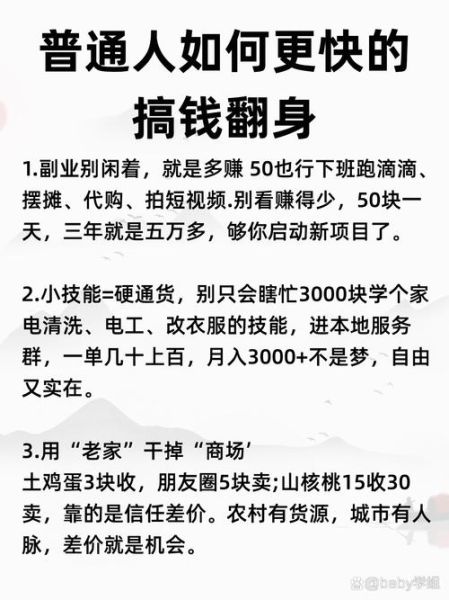 普通人如何更快的搞钱翻身

1.副业别闲着，就是多赚 50也行下班跑滴滴、摆摊、代购、拍短视频.别看赚得少，50块一天，三年就是五万多，够你启动新项目了。

2.小技能=硬通货，别只会瞎忙3000块学个家电清洗、电工、改衣服的技能，进本地服务群，一单几十上百，月入3000+不是梦，自由又实在。

3.用“老家”干掉“商场’
土鸡蛋3块收，朋友圈5块卖;山核桃15收30卖，靠的是信任差价。农村有货源，城市有人脉，差价就是机会。

@baby学姐